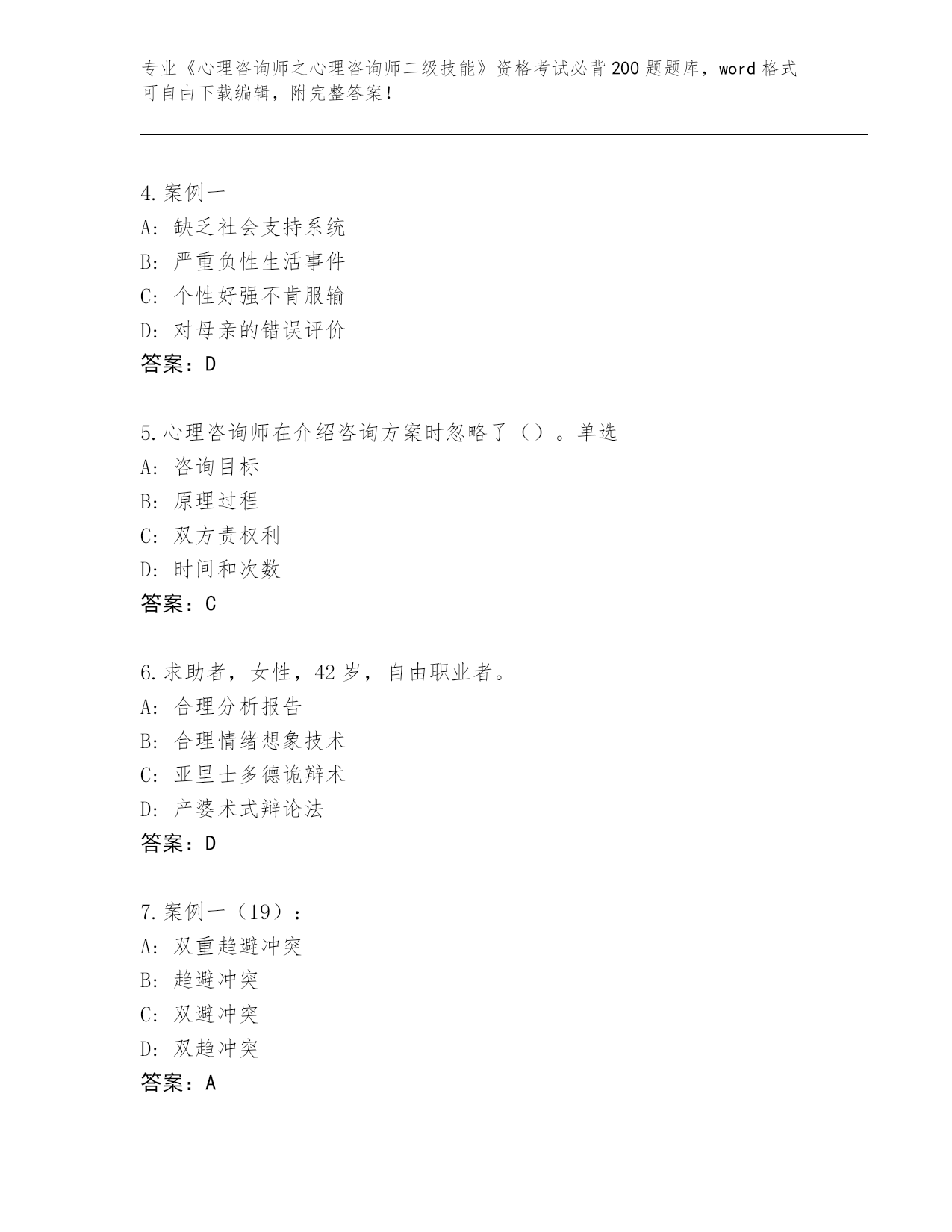 专业《心理咨询师之心理咨询师二级技能》资格考试必背200题题库，word格式可自由下载编辑，附完整答案！

4.案例一
A：缺乏社会支持系统
B：严重负性生活事件
C：个性好强不肯服输
D：对母亲的错误评价
答案：D

5.心理咨询师在介绍咨询方案时忽略了（）。单选
A：咨询目标
B：原理过程
C：双方责权利
D：时间和次数
答案：C

6.求助者，女性，42岁，自由职业者。
A：合理分析报告
B：合理情绪想象技术
C：亚里士多德诡辩术
D：产婆术式辩论法
答案：D

7.案例一（19）：
A：双重趋避冲突
B：趋避冲突
C：双避冲突
D：双趋冲突
答案：A